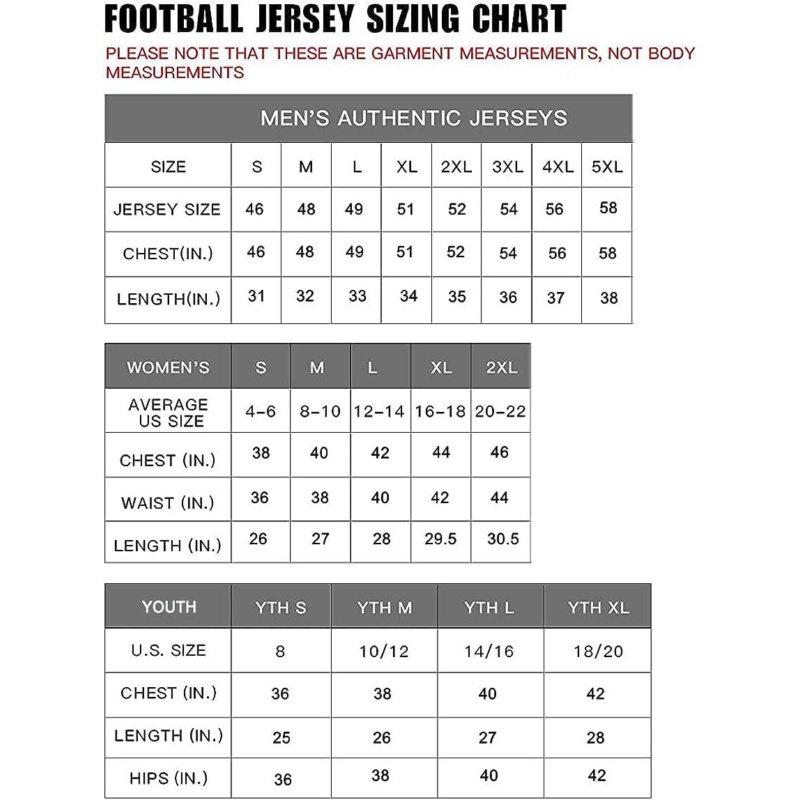 FOOTBALL JERSEY SIZING CHART

PLEASE NOTE THAT THESE ARE GARMENT MEASUREMENTS, NOT BODY MEASUREMENTS

MEN'S AUTHENTIC JERSEYS

| SIZE | S | M | L | XL | 2XL | 3XL | 4XL | 5XL |
|---|---|---|---|---|---|---|---|---|
| JERSEY SIZE | 46 | 48 | 49 | 51 | 52 | 54 | 56 | 58 |
| CHEST(IN.) | 46 | 48 | 49 | 51 | 52 | 54 | 56 | 58 |
| LENGTH(IN.) | 31 | 32 | 33 | 34 | 35 | 36 | 37 | 38 |

| WOMEN'S | S | M | L | XL | 2XL |
|---|---|---|---|---|---|
| AVERAGE US SIZE | 4-6 | 8-10 | 12-14 | 16-18 | 20-22 |
| CHEST (IN.) | 38 | 40 | 42 | 44 | 46 |
| WAIST (IN.) | 36 | 38 | 40 | 42 | 44 |
| LENGTH (IN.) | 26 | 27 | 28 | 29.5 | 30.5 |

| YOUTH | YTH S | YTH M | YTH L | YTH XL |
|---|---|---|---|---|
| U.S. SIZE | 8 | 10/12 | 14/16 | 18/20 |
| CHEST (IN.) | 36 | 38 | 40 | 42 |
| LENGTH (IN.) | 25 | 26 | 27 | 28 |
| HIPS (IN.) | 36 | 38 | 40 | 42 |